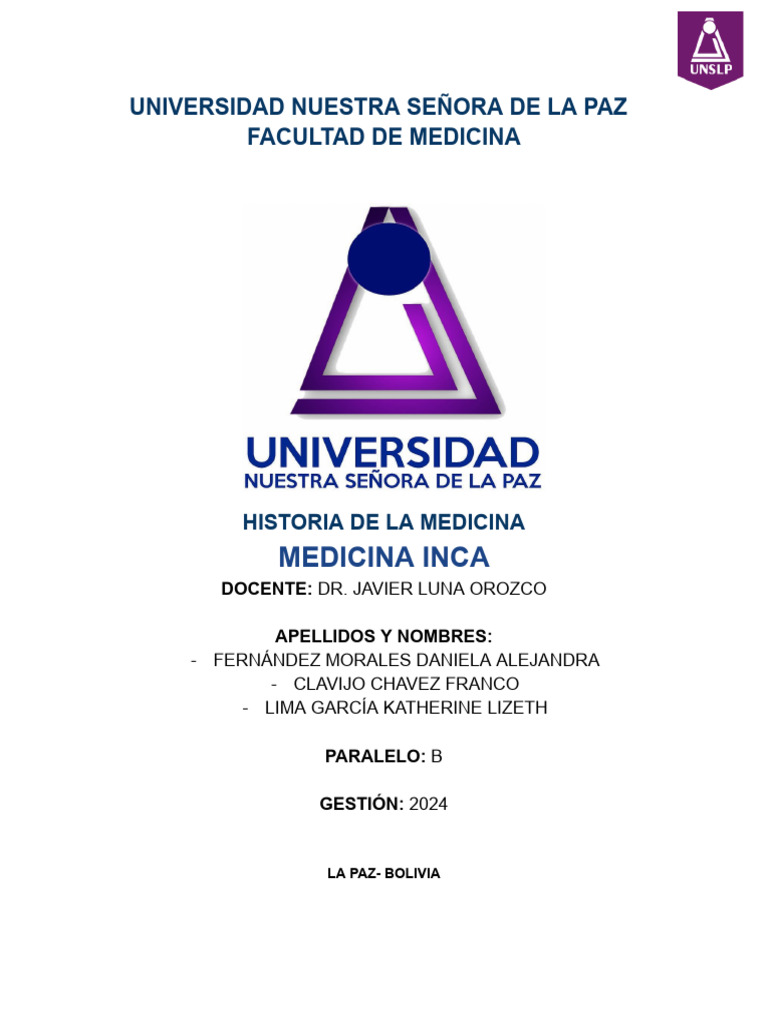 UNSLP

UNIVERSIDAD NUESTRA SEÑORA DE LA PAZ
FACULTAD DE MEDICINA

UNIVERSIDAD
NUESTRA SEÑORA DE LA PAZ

HISTORIA DE LA MEDICINA
MEDICINA INCA

DOCENTE: DR. JAVIER LUNA OROZCO

APELLIDOS Y NOMBRES:
- FERNÁNDEZ MORALES DANIELA ALEJANDRA
- CLAVIJO CHAVEZ FRANCO
- LIMA GARCÍA KATHERINE LIZETH

PARALELO: B

GESTIÓN: 2024

LA PAZ- BOLIVIA